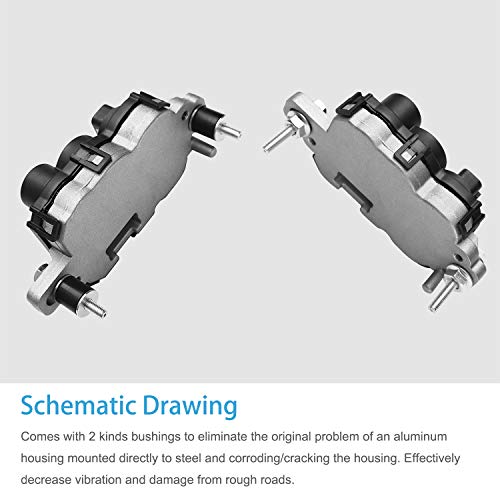 Schematic Drawing

Comes with 2 kinds bushings to eliminate the original problem of an aluminum housing mounted directly to steel and corroding/cracking the housing. Effectively decrease vibration and damage from rough roads.